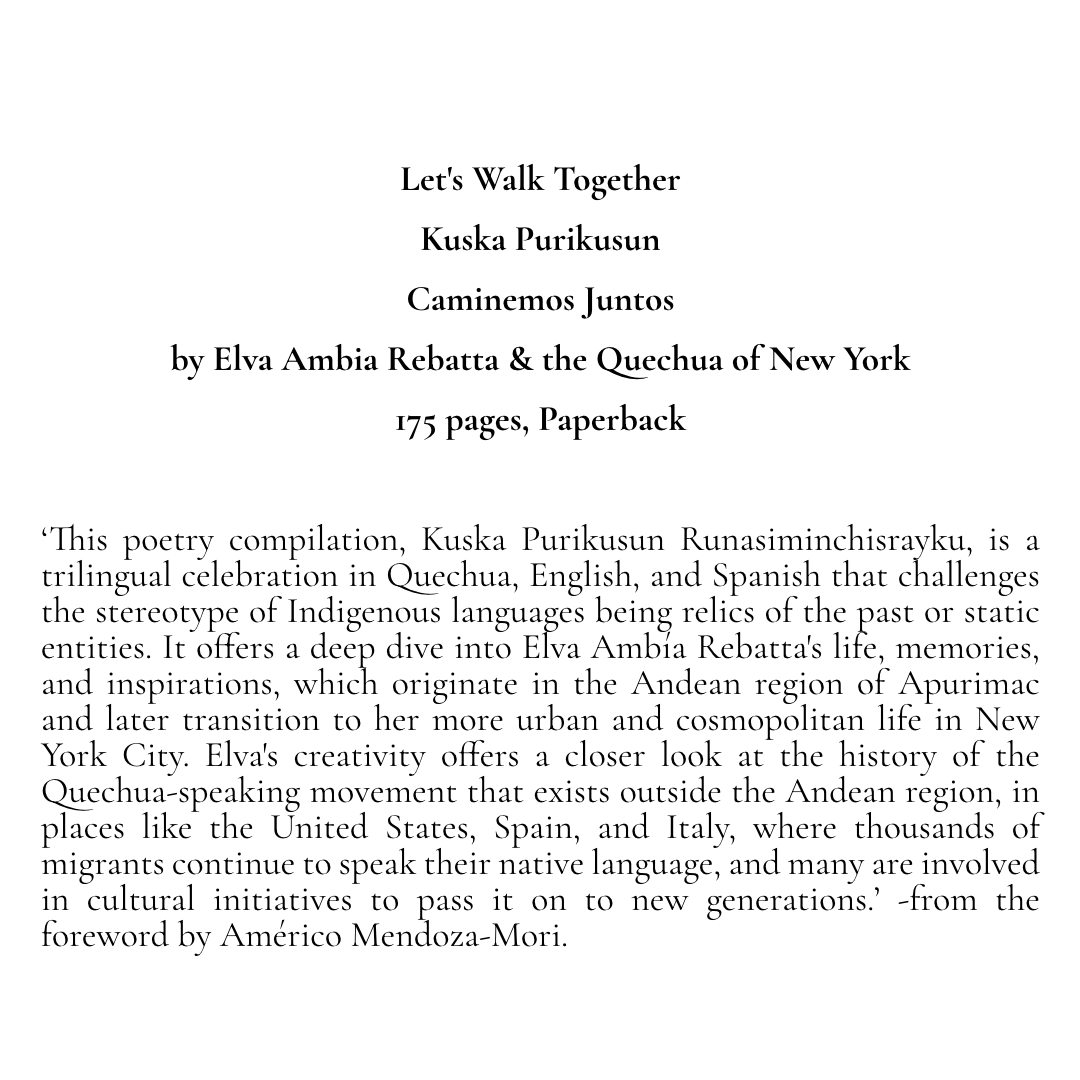 Let's Walk Together

Kuska Purikusun

Caminemos Juntos

by Elva Ambia Rebatta & the Quechua of New York

175 pages, Paperback

‘This poetry compilation, Kuska Purikusun Runasiminchisrayku, is a trilingual celebration in Quechua, English, and Spanish that challenges the stereotype of Indigenous languages being relics of the past or static entities. It offers a deep dive into Elva Ambía Rebatta's life, memories, and inspirations, which originate in the Andean region of Apurimac and later transition to her more urban and cosmopolitan life in New York City. Elva's creativity offers a closer look at the history of the Quechua-speaking movement that exists outside the Andean region, in places like the United States, Spain, and Italy, where thousands of migrants continue to speak their native language, and many are involved in cultural initiatives to pass it on to new generations.’ -from the foreword by Américo Mendoza-Mori.